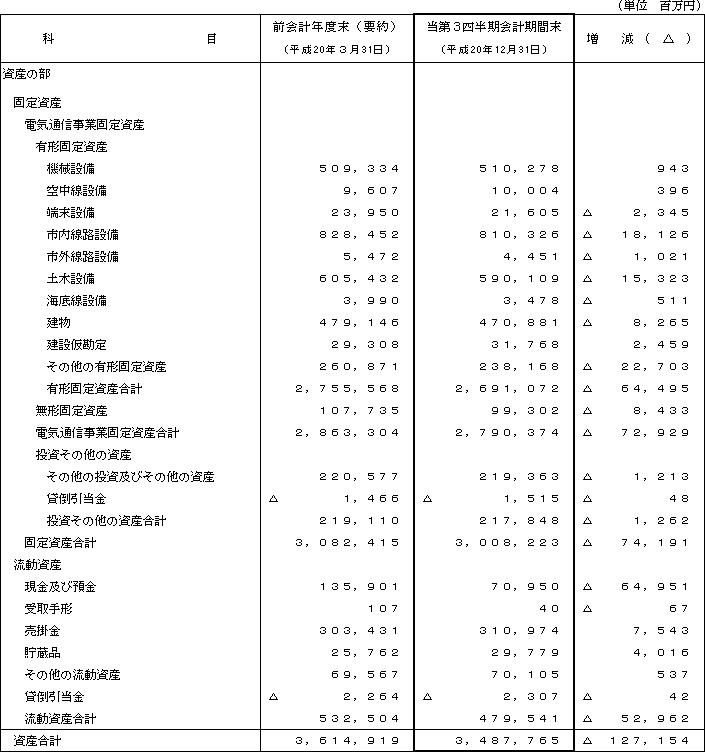 （単位　百万円）

| 科　　　目 | 前会計年度末（要約）（平成20年３月31日） | 当第３四半期会計期間末（平成20年12月31日） | 増　減（△） |
|---|---|---|---|
| 資産の部 | | | |
| 固定資産 | | | |
| 電気通信事業固定資産 | | | |
| 有形固定資産 | | | |
| 機械設備 | 509，334 | 510，278 | 943 |
| 空中線設備 | 9，607 | 10，004 | 396 |
| 端末設備 | 23，950 | 21，605 | △　2，345 |
| 市内線路設備 | 828，452 | 810，326 | △　18，126 |
| 市外線路設備 | 5，472 | 4，451 | △　1，021 |
| 土木設備 | 605，432 | 590，109 | △　15，323 |
| 海底線設備 | 3，990 | 3，478 | △　511 |
| 建物 | 479，146 | 470，881 | △　8，265 |
| 建設仮勘定 | 29，308 | 31，768 | 2，459 |
| その他の有形固定資産 | 260，871 | 238，168 | △　22，703 |
| 有形固定資産合計 | 2，755，568 | 2，691，072 | △　64，495 |
| 無形固定資産 | 107，735 | 99，302 | △　8，433 |
| 電気通信事業固定資産合計 | 2，863，304 | 2，790，374 | △　72，929 |
| 投資その他の資産 | | | |
| その他の投資及びその他の資産 | 220，577 | 219，363 | △　1，213 |
| 貸倒引当金 | △　1，466 | △　1，515 | △　48 |
| 投資その他の資産合計 | 219，110 | 217，848 | △　1，262 |
| 固定資産合計 | 3，082，415 | 3，008，223 | △　74，191 |
| 流動資産 | | | |
| 現金及び預金 | 135，901 | 70，950 | △　64，951 |
| 受取手形 | 107 | 40 | △　67 |
| 売掛金 | 303，431 | 310，974 | 7，543 |
| 貯蔵品 | 25，762 | 29，779 | 4，016 |
| その他の流動資産 | 69，567 | 70，105 | 537 |
| 貸倒引当金 | △　2，264 | △　2，307 | △　42 |
| 流動資産合計 | 532，504 | 479，541 | △　52，962 |
| 資産合計 | 3，614，919 | 3，487，765 | △　127，154 |